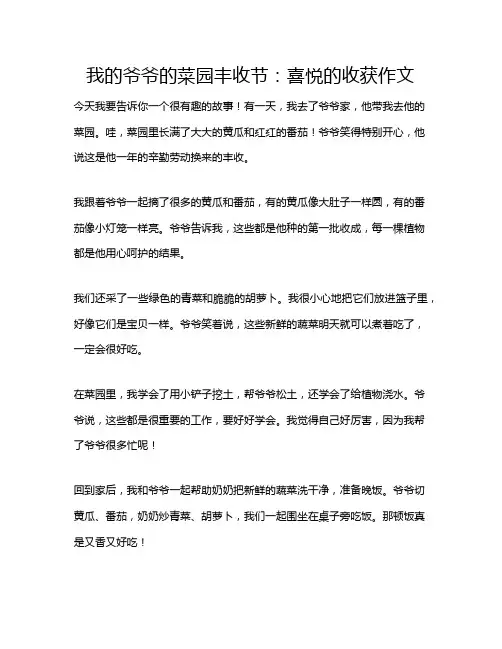 我的爷爷的菜园丰收节：喜悦的收获作文

今天我要告诉你一个很有趣的故事！有一天，我去了爷爷家，他带我去他的菜园。哇，菜园里长满了大大的黄瓜和红红的番茄！爷爷笑得特别开心，他说这是他一年的辛勤劳动换来的丰收。

我跟着爷爷一起摘了很多的黄瓜和番茄，有的黄瓜像大肚子一样圆，有的番茄像小灯笼一样亮。爷爷告诉我，这些都是他种的第一批收成，每一棵植物都是他用心呵护的结果。

我们还采了一些绿色的青菜和脆脆的胡萝卜。我很小心地把它们放进篮子里，好像它们是宝贝一样。爷爷笑着说，这些新鲜的蔬菜明天就可以煮着吃了，一定会很好吃。

在菜园里，我学会了用小铲子挖土，帮爷爷松土，还学会了给植物浇水。爷爷说，这些都是很重要的工作，要好好学会。我觉得自己好厉害，因为我帮了爷爷很多忙呢！

回到家后，我和爷爷一起帮助奶奶把新鲜的蔬菜洗干净，准备晚饭。爷爷切黄瓜、番茄，奶奶炒青菜、胡萝卜，我们一起围坐在桌子旁吃饭。那顿饭真是又香又好吃！